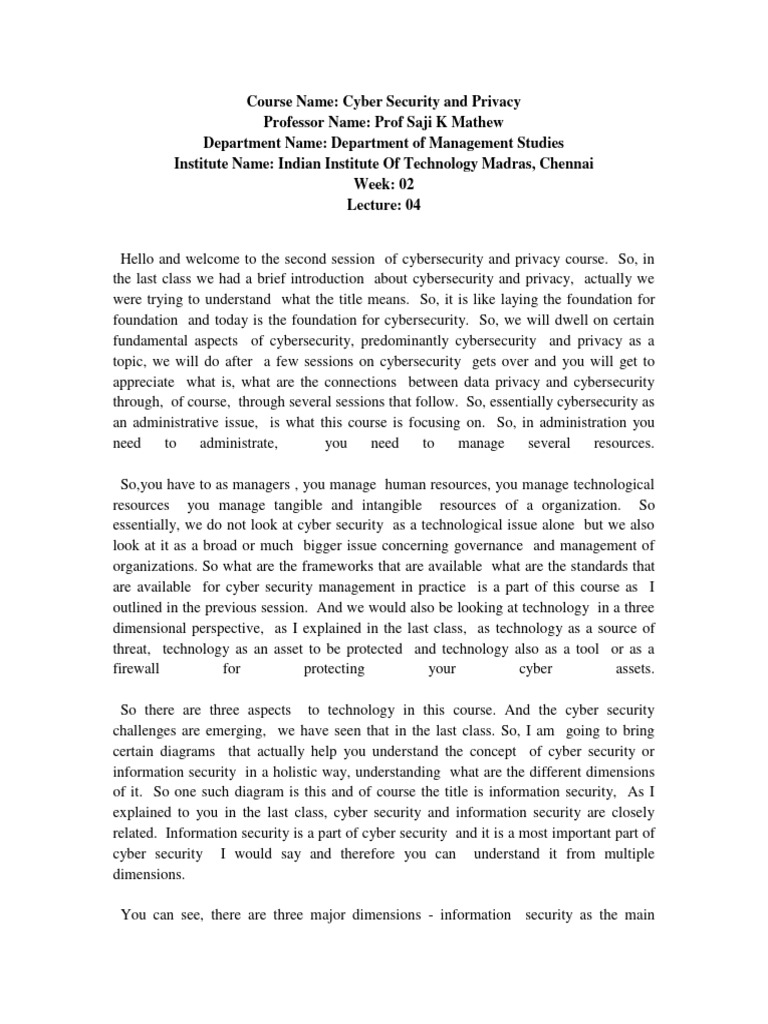 Course Name: Cyber Security and Privacy
Professor Name: Prof Saji K Mathew
Department Name: Department of Management Studies
Institute Name: Indian Institute Of Technology Madras, Chennai
Week: 02
Lecture: 04

Hello and welcome to the second session of cybersecurity and privacy course. So, in the last class we had a brief introduction about cybersecurity and privacy, actually we were trying to understand what the title means. So, it is like laying the foundation for foundation and today is the foundation for cybersecurity. So, we will dwell on certain fundamental aspects of cybersecurity, predominantly cybersecurity and privacy as a topic, we will do after a few sessions on cybersecurity gets over and you will get to appreciate what is, what are the connections between data privacy and cybersecurity through, of course, through several sessions that follow. So, essentially cybersecurity as an administrative issue, is what this course is focusing on. So, in administration you need to administrate, you need to manage several resources.

So,you have to as managers , you manage human resources, you manage technological resources you manage tangible and intangible resources of a organization. So essentially, we do not look at cyber security as a technological issue alone but we also look at it as a broad or much bigger issue concerning governance and management of organizations. So what are the frameworks that are available what are the standards that are available for cyber security management in practice is a part of this course as I outlined in the previous session. And we would also be looking at technology in a three dimensional perspective, as I explained in the last class, as technology as a source of threat, technology as an asset to be protected and technology also as a tool or as a firewall for protecting your cyber assets.

So there are three aspects to technology in this course. And the cyber security challenges are emerging, we have seen that in the last class. So, I am going to bring certain diagrams that actually help you understand the concept of cyber security or information security in a holistic way, understanding what are the different dimensions of it. So one such diagram is this and of course the title is information security, As I explained to you in the last class, cyber security and information security are closely related. Information security is a part of cyber security and it is a most important part of cyber security I would say and therefore you can understand it from multiple dimensions.

You can see, there are three major dimensions - information security as the main